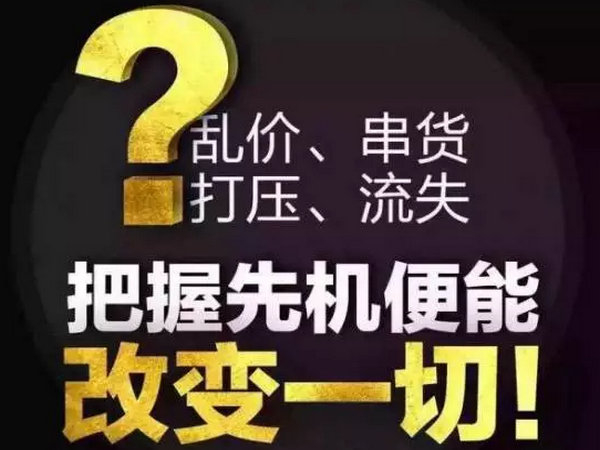 ?
乱价、串货
打压、流失

把握先机便能
改变一切!